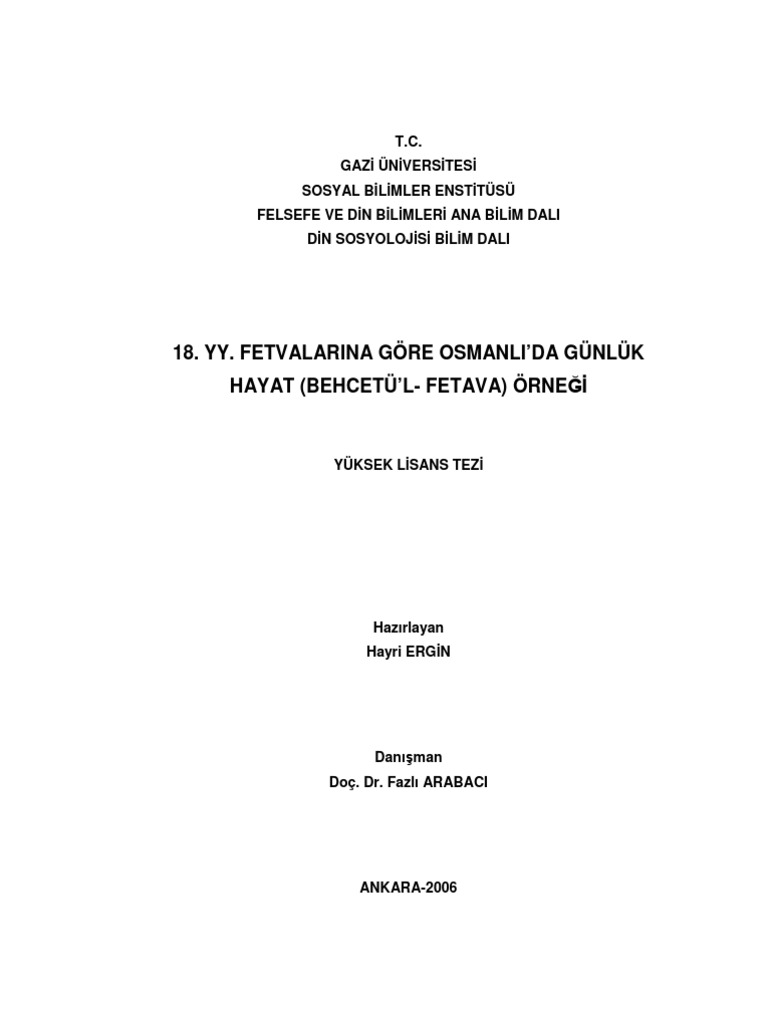 T.C.
GAZİ ÜNİVERSİTESİ
SOSYAL BİLİMLER ENSTİTÜSÜ
FELSEFE VE DİN BİLİMLERİ ANA BİLİM DALI
DİN SOSYOLOJİSİ BİLİM DALI

18. YY. FETVALARINA GÖRE OSMANLI'DA GÜNLÜK HAYAT (BEHCETÜ'L- FETAVA) ÖRNEĞİ

YÜKSEK LİSANS TEZİ

Hazırlayan
Hayri ERGİN

Danışman
Doç. Dr. Fazlı ARABACI

ANKARA-2006